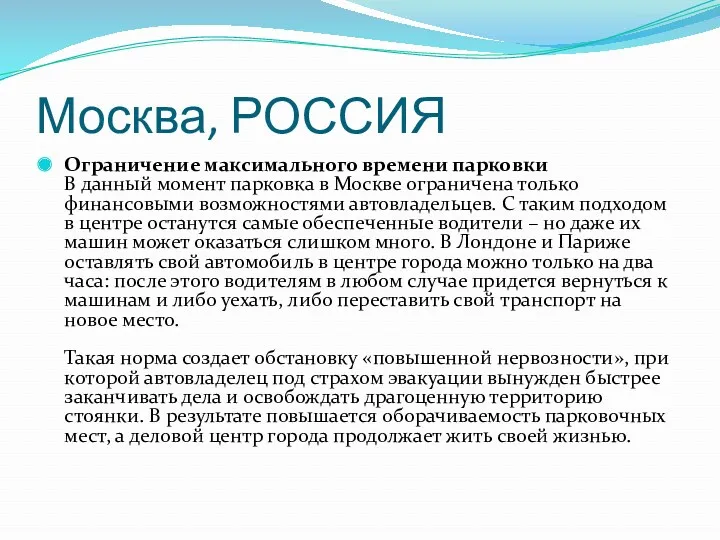 Москва, РОССИЯ

Ограничение максимального времени парковки
В данный момент парковка в Москве ограничена только финансовыми возможностями автовладельцев. С таким подходом в центре останутся самые обеспеченные водители – но даже их машин может оказаться слишком много. В Лондоне и Париже оставлять свой автомобиль в центре города можно только на два часа: после этого водителям в любом случае придется вернуться к машинам и либо уехать, либо переставить свой транспорт на новое место.

Такая норма создает обстановку «повышенной нервозности», при которой автовладелец под страхом эвакуации вынужден быстрее заканчивать дела и освобождать драгоценную территорию стоянки. В результате повышается оборачиваемость парковочных мест, а деловой центр города продолжает жить своей жизнью.